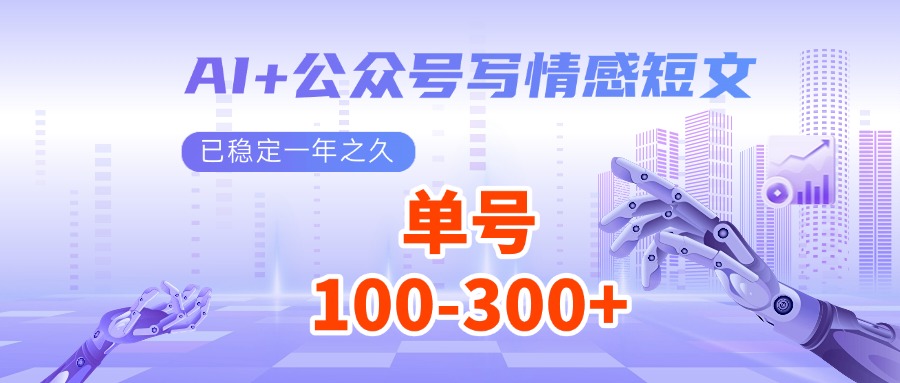 AI+公众号写情感短文

已稳定一年之久

单号

100-300+